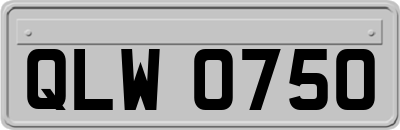 QLW 0750